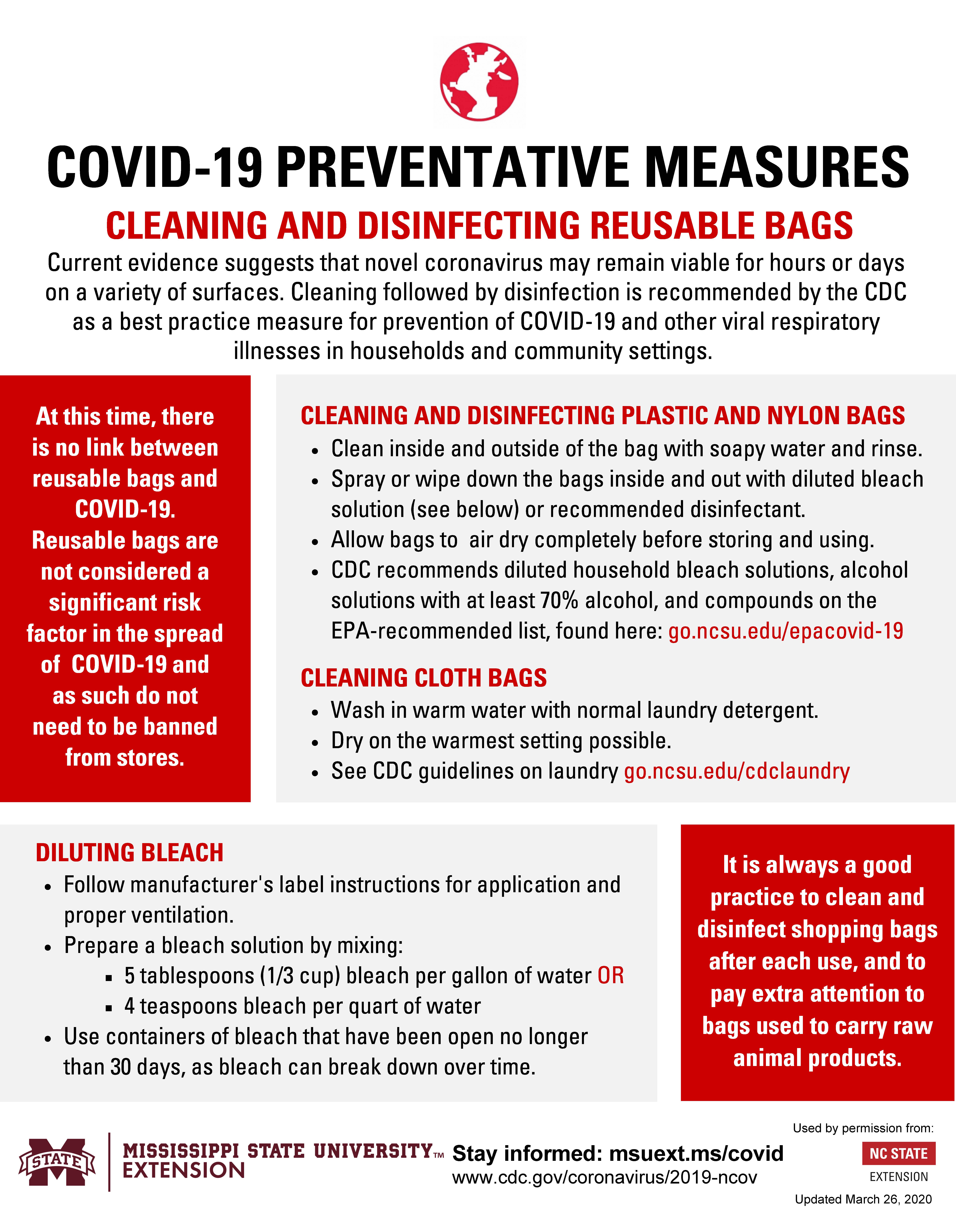 COVID-19 PREVENTATIVE MEASURES

CLEANING AND DISINFECTING REUSABLE BAGS

Current evidence suggests that novel coronavirus may remain viable for hours or days on a variety of surfaces. Cleaning followed by disinfection is recommended by the CDC as a best practice measure for prevention of COVID-19 and other viral respiratory illnesses in households and community settings.

At this time, there is no link between reusable bags and COVID-19. Reusable bags are not considered a significant risk factor in the spread of COVID-19 and as such do not need to be banned from stores.

CLEANING AND DISINFECTING PLASTIC AND NYLON BAGS

- Clean inside and outside of the bag with soapy water and rinse.
- Spray or wipe down the bags inside and out with diluted bleach solution (see below) or recommended disinfectant.
- Allow bags to air dry completely before storing and using.
- CDC recommends diluted household bleach solutions, alcohol solutions with at least 70% alcohol, and compounds on the EPA-recommended list, found here: go.ncsu.edu/epacovid-19

CLEANING CLOTH BAGS

- Wash in warm water with normal laundry detergent.
- Dry on the warmest setting possible.
- See CDC guidelines on laundry go.ncsu.edu/cdclaundry

DILUTING BLEACH

- Follow manufacturer's label instructions for application and proper ventilation.
- Prepare a bleach solution by mixing:
  - 5 tablespoons (1/3 cup) bleach per gallon of water OR
  - 4 teaspoons bleach per quart of water
- Use containers of bleach that have been open no longer than 30 days, as bleach can break down over time.

It is always a good practice to clean and disinfect shopping bags after each use, and to pay extra attention to bags used to carry raw animal products.

STATE
MISSISSIPPI STATE UNIVERSITY™
EXTENSION

Stay informed: msuext.ms/covid
www.cdc.gov/coronavirus/2019-ncov

Used by permission from:
NC STATE
EXTENSION
Updated March 26, 2020